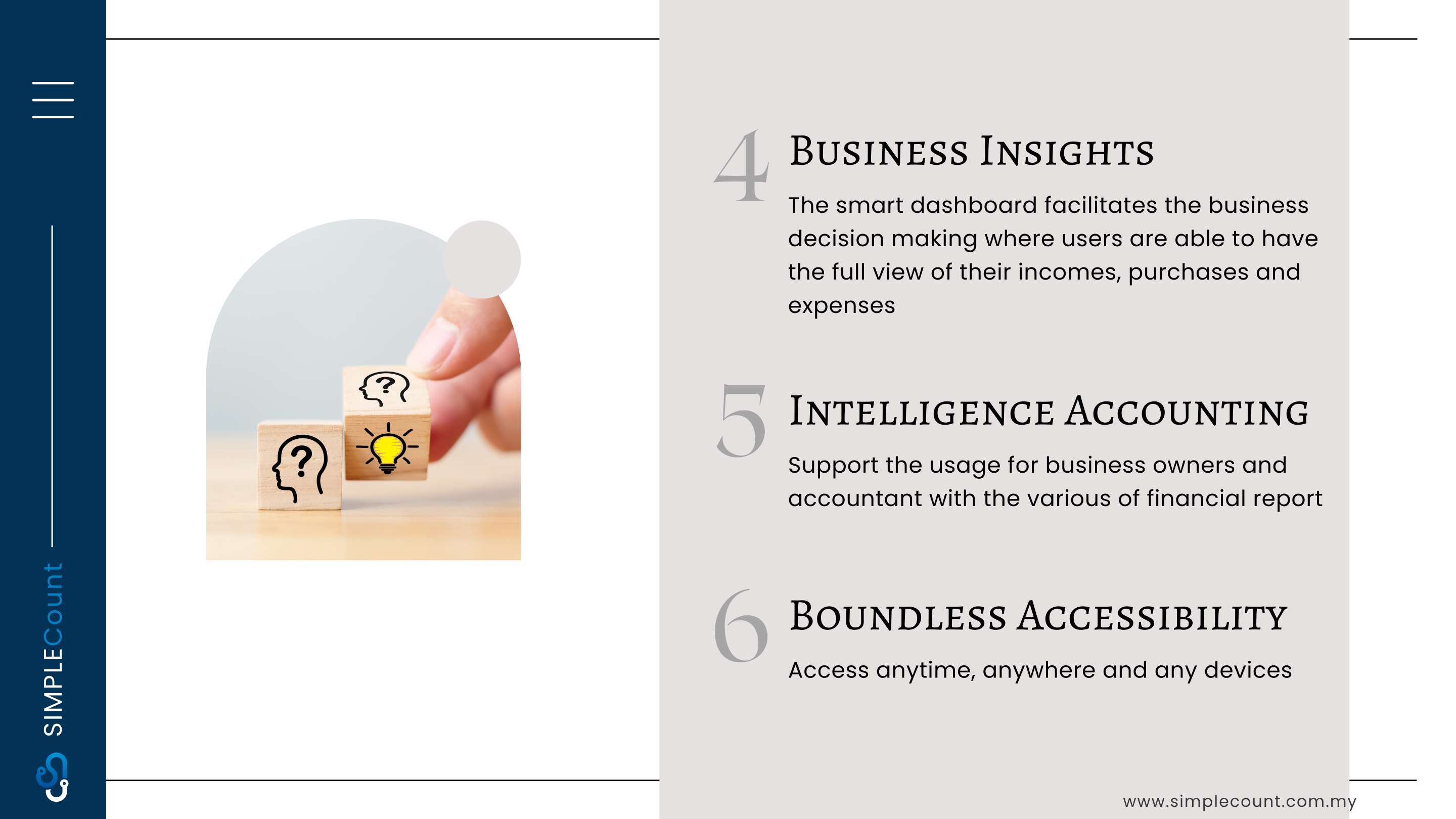 SIMPLECount

4 Business Insights

The smart dashboard facilitates the business decision making where users are able to have the full view of their incomes, purchases and expenses

5 Intelligence Accounting

Support the usage for business owners and accountant with the various of financial report

6 Boundless Accessibility

Access anytime, anywhere and any devices

www.simplecount.com.my